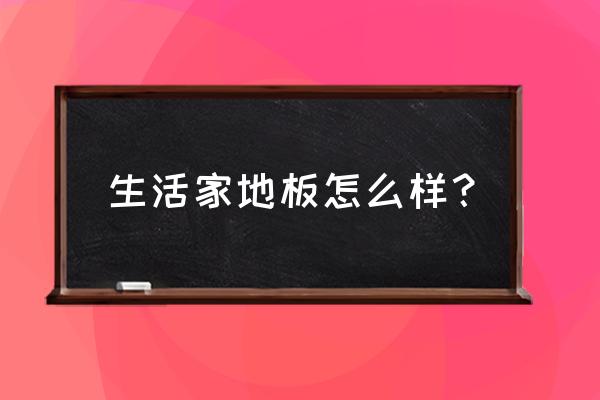 生活家地板怎么样？